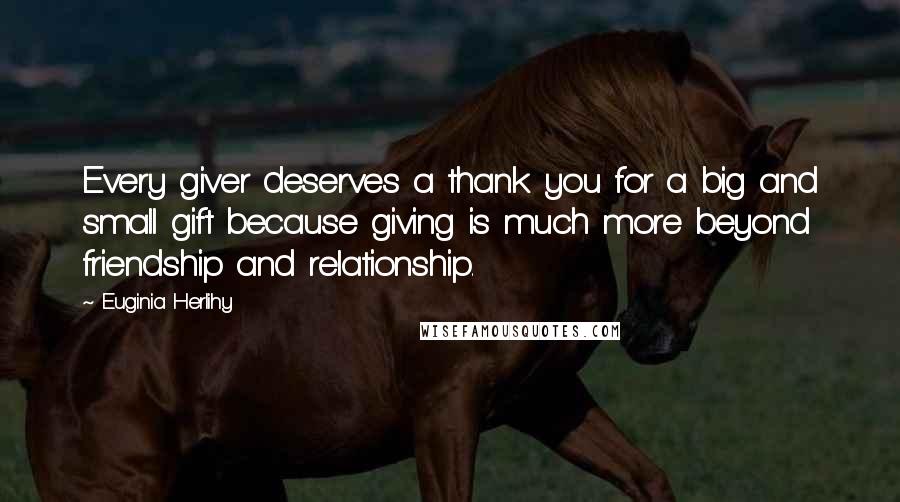 Every giver deserves a thank you for a big and small gift because giving is much more beyond friendship and relationship.

~ Euginia Herlihy

WISEFAMOUSQUOTES.COM